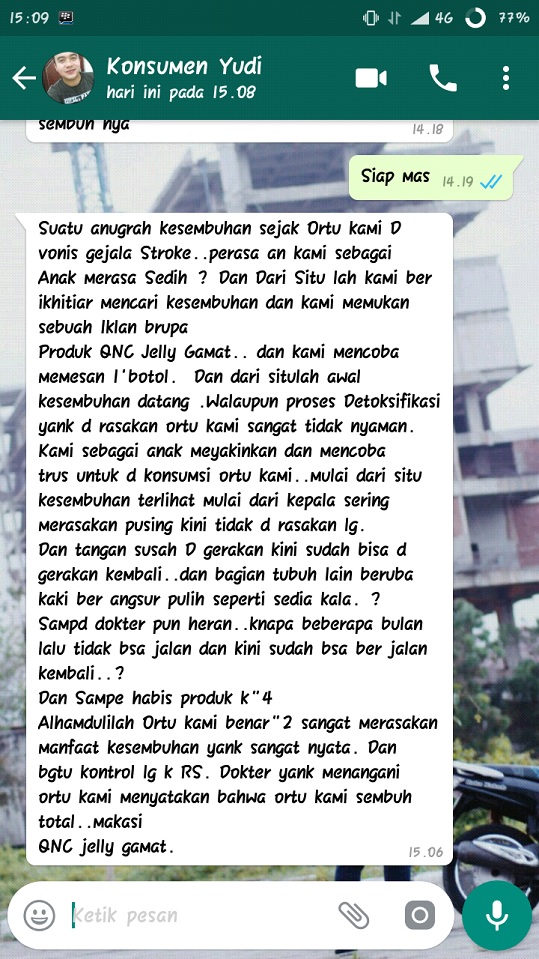 15:09 4G 77%

Konsumen Yudi
hari ini pada 15.08

sembuh nya 14.18

Siap mas 14.19

Suatu anugrah kesembuhan sejak Ortu kami D vonis gejala Stroke..perasa an kami sebagai Anak merasa Sedih ? Dan Dari Situ lah kami ber ikhitiar mencari kesembuhan dan kami memukan sebuah Iklan brupa
Produk QNC Jelly Gamat.. dan kami mencoba memesan 1'botol. Dan dari situlah awal kesembuhan datang .Walaupun proses Detoksifikasi yank d rasakan ortu kami sangat tidak nyaman. Kami sebagai anak meyakinkan dan mencoba trus untuk d konsumsi ortu kami..mulai dari situ kesembuhan terlihat mulai dari kepala sering merasakan pusing kini tidak d rasakan lg.
Dan tangan susah D gerakan kini sudah bisa d gerakan kembali..dan bagian tubuh lain beruba kaki ber angsur pulih seperti sedia kala. ?
Sampd dokter pun heran..knapa beberapa bulan lalu tidak bsa jalan dan kini sudah bsa ber jalan kembali..?
Dan Sampe habis produk k"4
Alhamdulilah Ortu kami benar"2 sangat merasakan manfaat kesembuhan yank sangat nyata. Dan bgtu kontrol lg k RS. Dokter yank menangani ortu kami menyatakan bahwa ortu kami sembuh total..makasi
QNC jelly gamat. 15.06

Ketik pesan